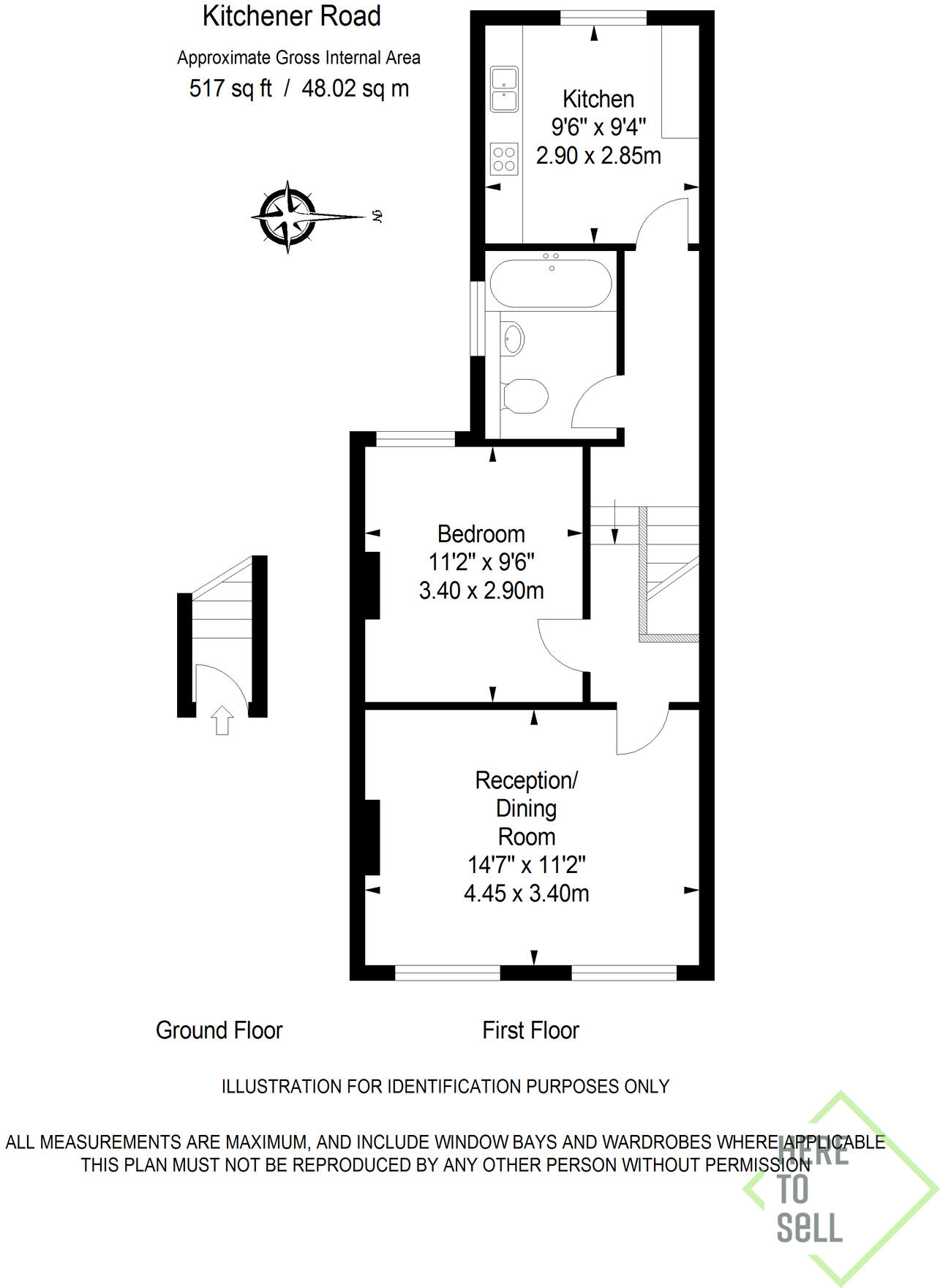 Kitchener Road

Approximate Gross Internal Area

517 sq ft / 48.02 sq m

N

Kitchen
9'6" x 9'4"
2.90 x 2.85m

Bedroom
11'2" x 9'6"
3.40 x 2.90m

Reception/
Dining
Room
14'7" x 11'2"
4.45 x 3.40m

Ground Floor

First Floor

ILLUSTRATION FOR IDENTIFICATION PURPOSES ONLY

ALL MEASUREMENTS ARE MAXIMUM, AND INCLUDE WINDOW BAYS AND WARDROBES WHERE APPLICABLE
THIS PLAN MUST NOT BE REPRODUCED BY ANY OTHER PERSON WITHOUT PERMISSION

HERE
TO
SELL